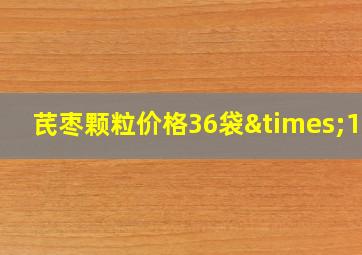 芪枣颗粒价格36袋&times;1